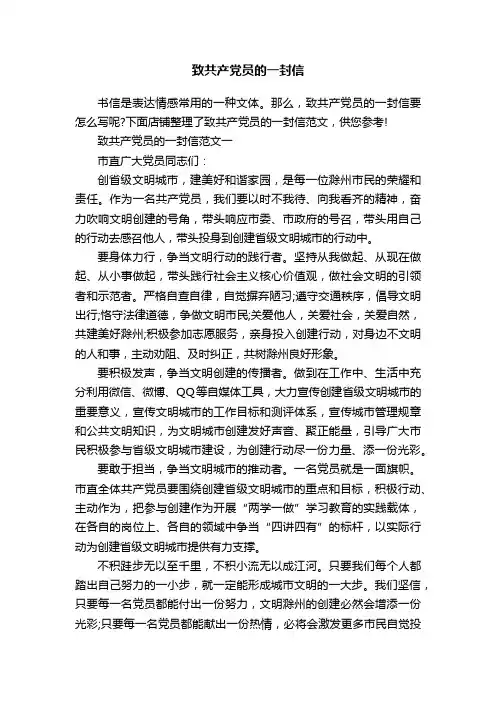 致共产党员的一封信

书信是表达情感常用的一种文体。那么，致共产党员的一封信要怎么写呢?下面店铺整理了致共产党员的一封信范文，供您参考!

致共产党员的一封信范文一

市直广大党员同志们：

创省级文明城市，建美好和谐家园，是每一位滁州市民的荣耀和责任。作为一名共产党员，我们要以时不我待、向我看齐的精神，奋力吹响文明创建的号角，带头响应市委、市政府的号召，带头用自己的行动去感召他人，带头投身到创建省级文明城市的行动中。

要身体力行，争当文明行动的践行者。坚持从我做起、从现在做起、从小事做起，带头践行社会主义核心价值观，做社会文明的引领者和示范者。严格自查自律，自觉摒弃陋习;遵守交通秩序，倡导文明出行;恪守法律道德，争做文明市民;关爱他人，关爱社会，关爱自然，共建美好滁州;积极参加志愿服务，亲身投入创建行动，对身边不文明的人和事，主动劝阻、及时纠正，共树滁州良好形象。

要积极发声，争当文明创建的传播者。做到在工作中、生活中充分利用微信、微博、QQ等自媒体工具，大力宣传创建省级文明城市的重要意义，宣传文明城市的工作目标和测评体系，宣传城市管理规章和公共文明知识，为文明城市创建发好声音、聚正能量，引导广大市民积极参与省级文明城市建设，为创建行动尽一份力量、添一份光彩。

要敢于担当，争当文明城市的推动者。一名党员就是一面旗帜。市直全体共产党员要围绕创建省级文明城市的重点和目标，积极行动、主动作为，把参与创建作为开展“两学一做”学习教育的实践载体，在各自的岗位上、各自的领域中争当“四讲四有”的标杆，以实际行动为创建省级文明城市提供有力支撑。

不积跬步无以至千里，不积小流无以成江河。只要我们每个人都踏出自己努力的一小步，就一定能形成城市文明的一大步。我们坚信，只要每一名党员都能付出一份努力，文明滁州的创建必然会增添一份光彩;只要每一名党员都能献出一份热情，必将会激发更多市民自觉投